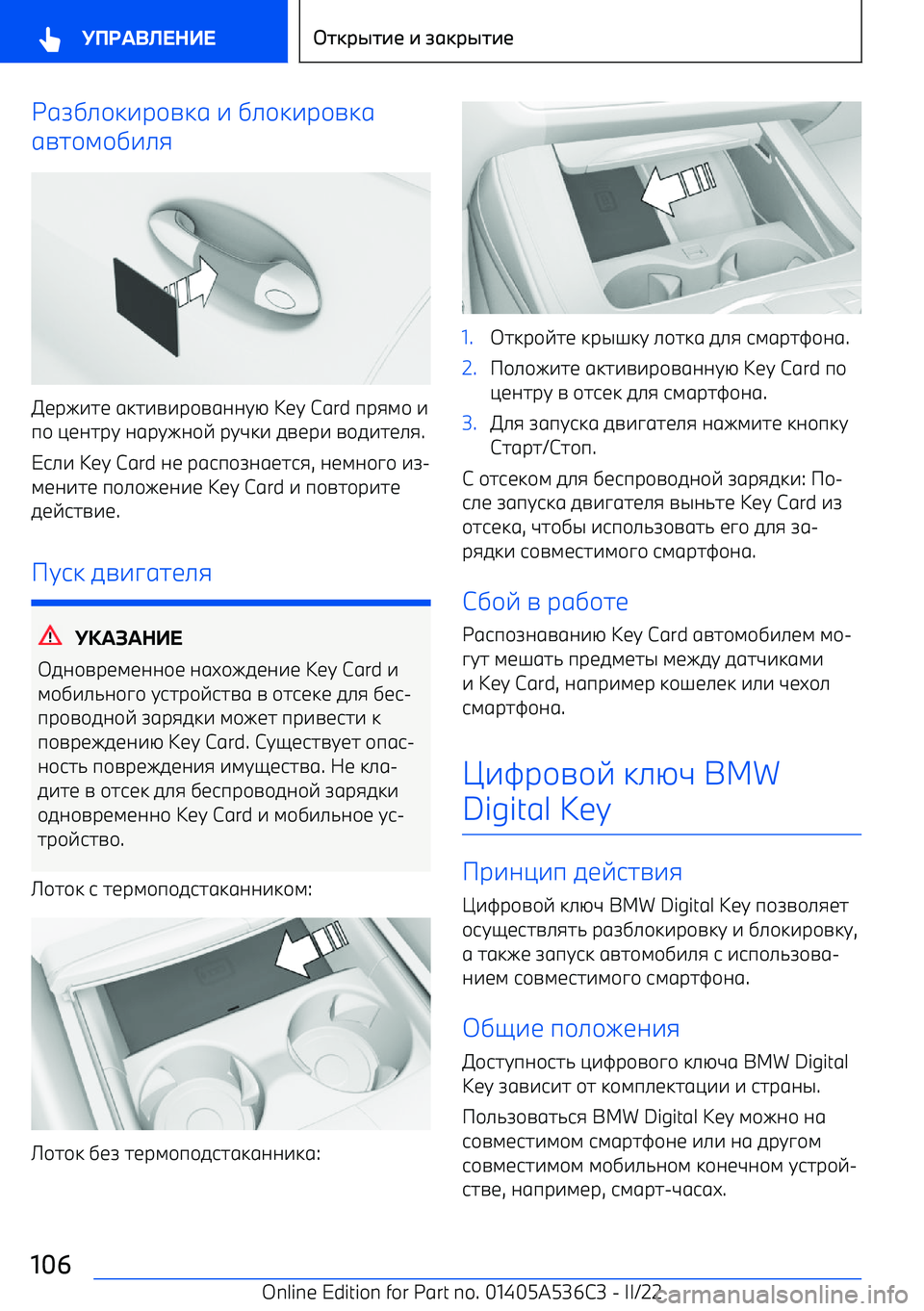 УПРАВЛЕНИЕ

Открытие и закрытие

Разблокировка и блокировка автомобиля

Держите активированную Key Card прямо и по центру наружной ручки двери водителя.

Если Key Card не распознается, немного измените положение Key Card и повторите действие.

Пуск двигателя

УКАЗАНИЕ

Одновременное нахождение Key Card и мобильного устройства в отсеке для беспроводной зарядки может привести к повреждению Key Card. Существует опасность повреждения имущества. Не кладите в отсек для беспроводной зарядки одновременно Key Card и мобильное устройство.

Лоток с термоподстаканником:

Лоток без термоподстаканника:

1. Откройте крышку лотка для смартфона.
2. Положите активированную Key Card по центру в отсек для смартфона.
3. Для запуска двигателя нажмите кнопку Старт/Стоп.

С отсеком для беспроводной зарядки: После запуска двигателя выньте Key Card из отсека, чтобы использовать его для зарядки совместимого смартфона.

Сбой в работе

Распознаванию Key Card автомобилем могут мешать предметы между датчиками и Key Card, например кошелек или чехол смартфона.

Цифровой ключ BMW Digital Key

Принцип действия

Цифровой ключ BMW Digital Key позволяет осуществлять разблокировку и блокировку, а также запуск автомобиля с использованием совместимого смартфона.

Общие положения

Доступность цифрового ключа BMW Digital Key зависит от комплектации и страны.

Пользоваться BMW Digital Key можно на совместимом смартфоне или на другом совместимом мобильном конечном устройстве, например, смарт-часах.

106

Online Edition for Part no. 01405A536C3 - II/22

carmanualsonline.info